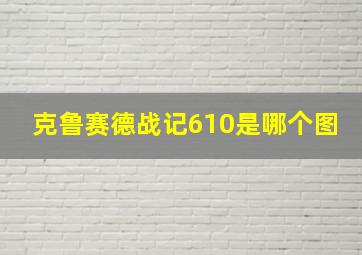 克鲁赛德战记610是哪个图